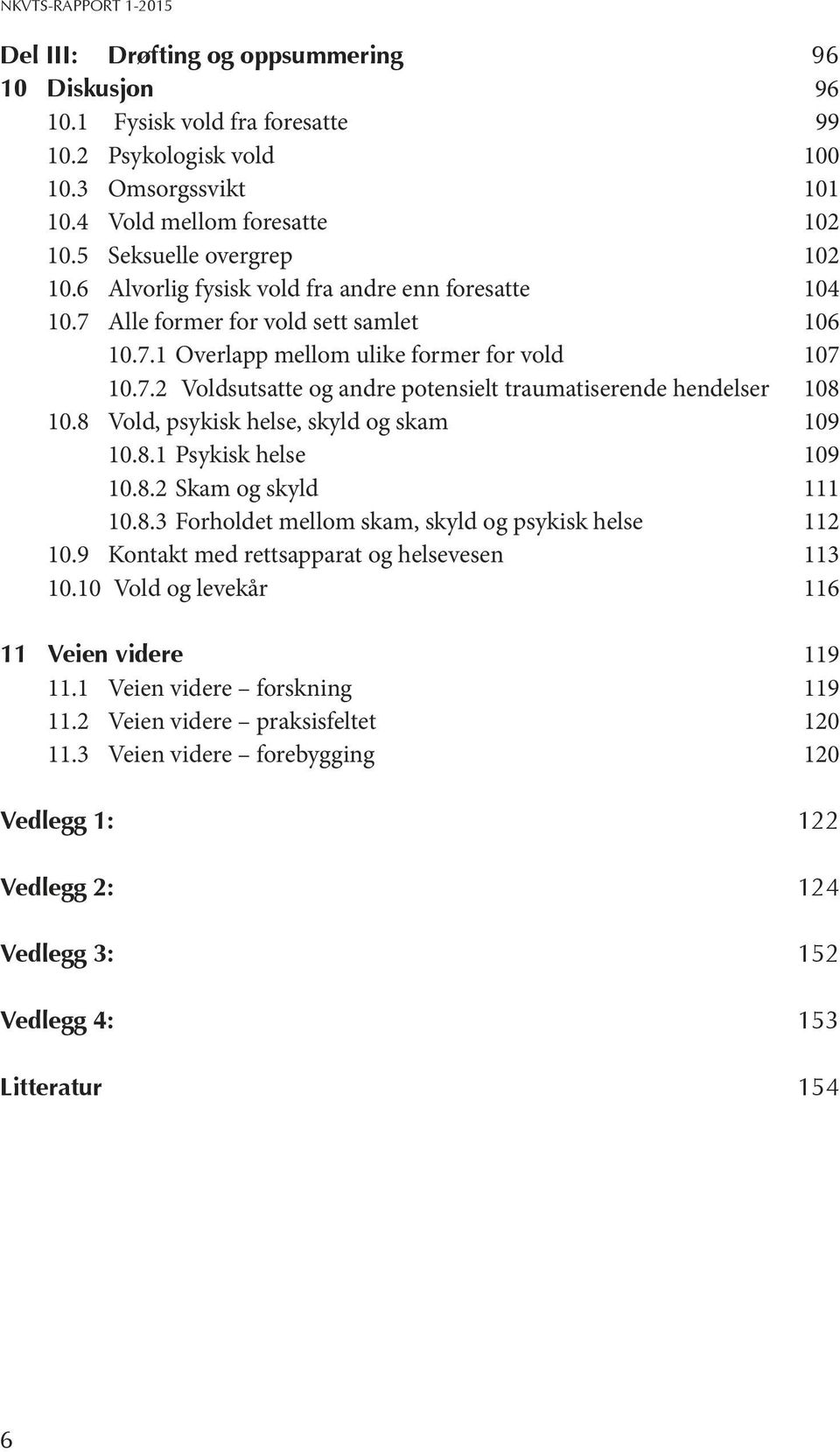 NKVTS-RAPPORT 1-2015

Del III: Drøfting og oppsummering 96
10 Diskusjon 96
10.1 Fysisk vold fra foresatte 99
10.2 Psykologisk vold 100
10.3 Omsorgssvikt 101
10.4 Vold mellom foresatte 102
10.5 Seksuelle overgrep 102
10.6 Alvorlig fysisk vold fra andre enn foresatte 104
10.7 Alle former for vold sett samlet 106
10.7.1 Overlapp mellom ulike former for vold 107
10.7.2 Voldsutsatte og andre potensielt traumatiserende hendelser 108
10.8 Vold, psykisk helse, skyld og skam 109
10.8.1 Psykisk helse 109
10.8.2 Skam og skyld 111
10.8.3 Forholdet mellom skam, skyld og psykisk helse 112
10.9 Kontakt med rettsapparat og helsevesen 113
10.10 Vold og levekår 116

11 Veien videre 119
11.1 Veien videre – forskning 119
11.2 Veien videre – praksisfeltet 120
11.3 Veien videre – forebygging 120

Vedlegg 1: 122

Vedlegg 2: 124

Vedlegg 3: 152

Vedlegg 4: 153

Litteratur 154

6